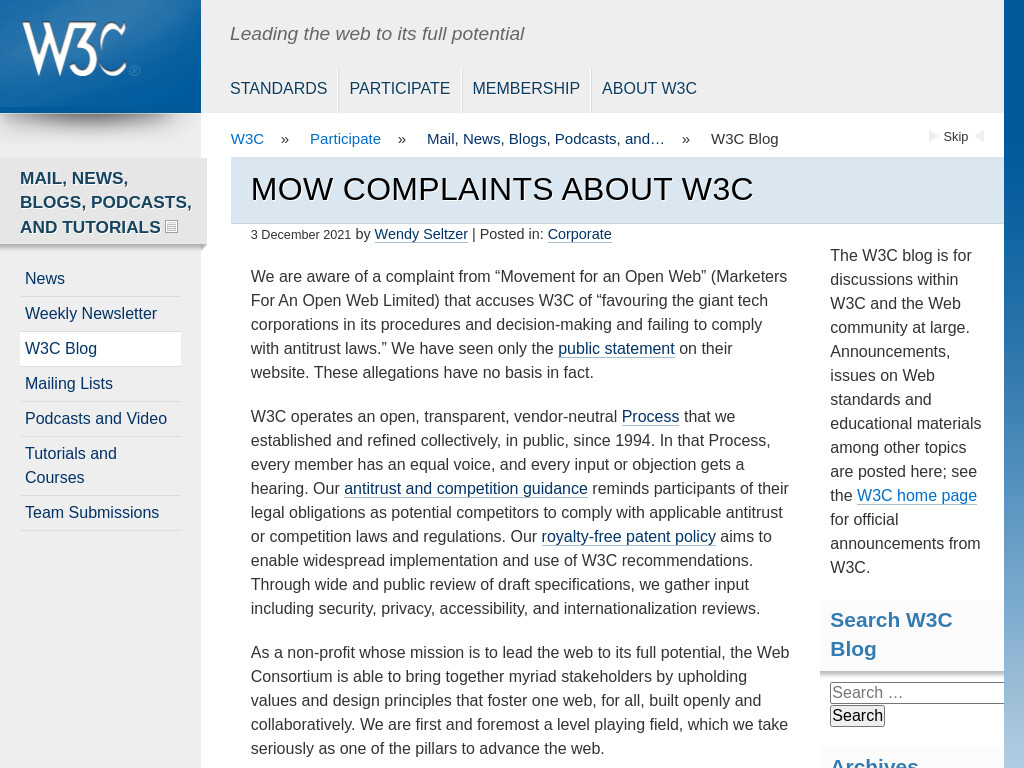 W3C

Leading the web to its full potential

STANDARDS PARTICIPATE MEMBERSHIP ABOUT W3C

W3C » Participate » Mail, News, Blogs, Podcasts, and… » W3C Blog

Skip

MAIL, NEWS, BLOGS, PODCASTS, AND TUTORIALS

News
Weekly Newsletter
W3C Blog
Mailing Lists
Podcasts and Video
Tutorials and Courses
Team Submissions

MOW COMPLAINTS ABOUT W3C

3 December 2021 by Wendy Seltzer | Posted in: Corporate

We are aware of a complaint from “Movement for an Open Web” (Marketers For An Open Web Limited) that accuses W3C of “favouring the giant tech corporations in its procedures and decision-making and failing to comply with antitrust laws.” We have seen only the public statement on their website. These allegations have no basis in fact.

W3C operates an open, transparent, vendor-neutral Process that we established and refined collectively, in public, since 1994. In that Process, every member has an equal voice, and every input or objection gets a hearing. Our antitrust and competition guidance reminds participants of their legal obligations as potential competitors to comply with applicable antitrust or competition laws and regulations. Our royalty-free patent policy aims to enable widespread implementation and use of W3C recommendations. Through wide and public review of draft specifications, we gather input including security, privacy, accessibility, and internationalization reviews.

As a non-profit whose mission is to lead the web to its full potential, the Web Consortium is able to bring together myriad stakeholders by upholding values and design principles that foster one web, for all, built openly and collaboratively. We are first and foremost a level playing field, which we take seriously as one of the pillars to advance the web.

The W3C blog is for discussions within W3C and the Web community at large. Announcements, issues on Web standards and educational materials among other topics are posted here; see the W3C home page for official announcements from W3C.

Search W3C Blog

Search …

Search

Archives